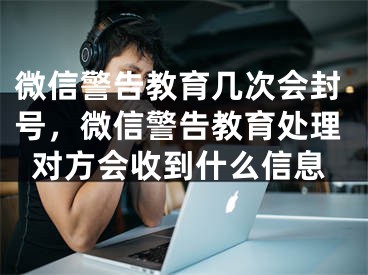 微信警告教育几次会封号，微信警告教育处理对方会收到什么信息